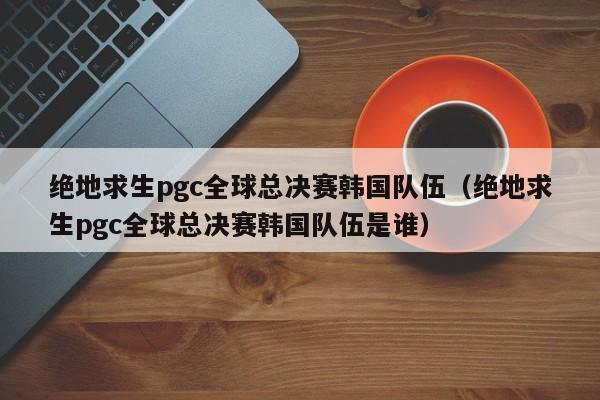 绝地求生pgc全球总决赛韩国队伍（绝地求生pgc全球总决赛韩国队伍是谁）